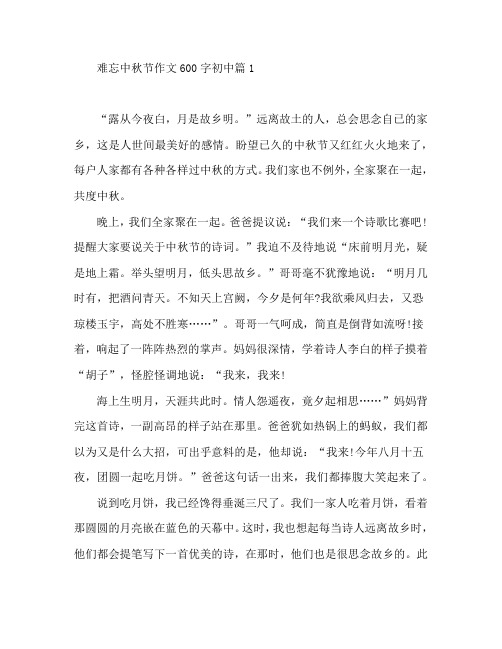 难忘中秋节作文600字初中篇1

“露从今夜白，月是故乡明。”远离故土的人，总会思念自己的家乡，这是人世间最美好的感情。盼望已久的中秋节又红红火火地来了，每户人家都有各种各样过中秋的方式。我们家也不例外，全家聚在一起，共度中秋。

晚上，我们全家聚在一起。爸爸提议说：“我们来一个诗歌比赛吧!提醒大家要说关于中秋节的诗词。”我迫不及待地说“床前明月光，疑是地上霜。举头望明月，低头思故乡。”哥哥毫不犹豫地说：“明月几时有，把酒问青天。不知天上宫阙，今夕是何年?我欲乘风归去，又恐琼楼玉宇，高处不胜寒……”。哥哥一气呵成，简直是倒背如流呀!接着，响起了一阵阵热烈的掌声。妈妈很深情，学着诗人李白的样子摸着“胡子”，怪腔怪调地说：“我来，我来!

海上生明月，天涯共此时。情人怨遥夜，竟夕起相思……”妈妈背完这首诗，一副高昂的样子站在那里。爸爸犹如热锅上的蚂蚁，我们都以为又是什么大招，可出乎意料的是，他却说：“我来!今年八月十五夜，团圆一起吃月饼。”爸爸这句话一出来，我们都捧腹大笑起来了。

说到吃月饼，我已经馋得垂涎三尺了。我们一家人吃着月饼，看着那圆圆的月亮嵌在蓝色的天幕中。这时，我也想起每当诗人远离故乡时，他们都会提笔写下一首优美的诗，在那时，他们也是很思念故乡的。此